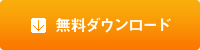 無料ダウンロード